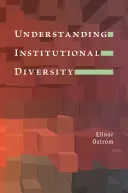 UNDERSTANDING
INSTITUTIONAL
DIVERSITY

Elinor
Ostrom